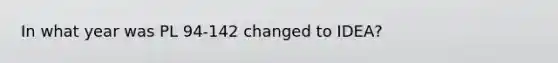 In what year was PL 94-142 changed to IDEA?